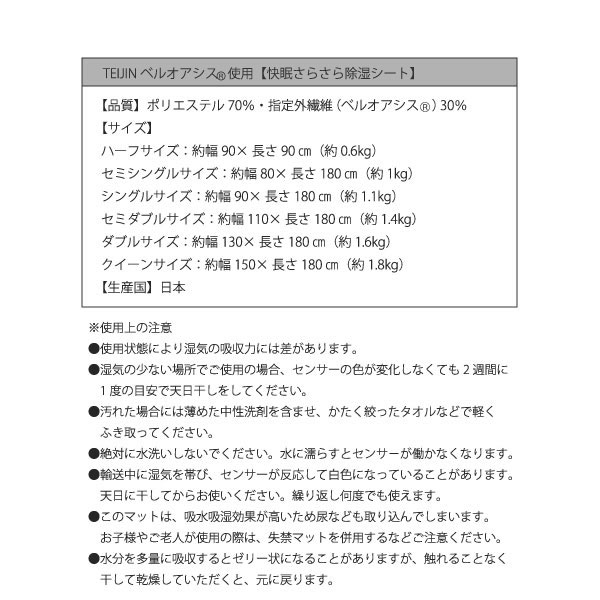 TEIJIN ベルオアシス® 使用【快眠さらさら除湿シート】

【品質】ポリエステル 70%・指定外繊維（ベルオアシス®）30%
【サイズ】
ハーフサイズ：約幅 90× 長さ 90 ㎝（約 0.6kg）
セミシングルサイズ：約幅 80× 長さ 180 ㎝（約 1kg）
シングルサイズ：約幅 90× 長さ 180 ㎝（約 1.1kg）
セミダブルサイズ：約幅 110× 長さ 180 ㎝（約 1.4kg）
ダブルサイズ：約幅 130× 長さ 180 ㎝（約 1.6kg）
クイーンサイズ：約幅 150× 長さ 180 ㎝（約 1.8kg）
【生産国】日本

※使用上の注意
●使用状態により湿気の吸収力には差があります。
●湿気の少ない場所でご使用の場合、センサーの色が変化しなくても 2 週間に 1 度の目安で天日干しをしてください。
●汚れた場合には薄めた中性洗剤を含ませ、かたく絞ったタオルなどで軽くふき取ってください。
●絶対に水洗いしないでください。水に濡らすとセンサーが働かなくなります。
●輸送中に湿気を帯び、センサーが反応して白色になっていることがあります。天日に干してからお使いください。繰り返し何度でも使えます。
●このマットは、吸水吸湿効果が高いため尿なども取り込んでしまいます。お子様やご老人が使用の際は、失禁マットを併用するなどご注意ください。
●水分を多量に吸収するとゼリー状になることがありますが、触れることなく干して乾燥していただくと、元に戻ります。